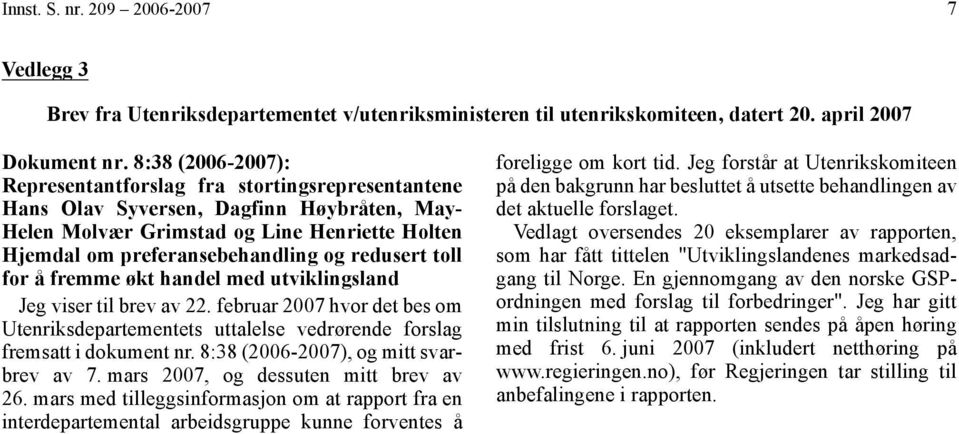 Innst. S. nr. 209 – 2006-2007 7

Vedlegg 3

Brev fra Utenriksdepartementet v/utenriksministeren til utenrikskomiteen, datert 20. april 2007

Dokument nr. 8:38 (2006-2007): Representantforslag fra stortingsrepresentantene Hans Olav Syversen, Dagfinn Høybråten, May-Helen Molvær Grimstad og Line Henriette Holten Hjemdal om preferansebehandling og redusert toll for å fremme økt handel med utviklingsland

Jeg viser til brev av 22. februar 2007 hvor det bes om Utenriksdepartementets uttalelse vedrørende forslag fremsatt i dokument nr. 8:38 (2006-2007), og mitt svarbrev av 7. mars 2007, og dessuten mitt brev av 26. mars med tilleggsinformasjon om at rapport fra en interdepartemental arbeidsgruppe kunne forventes å foreligge om kort tid. Jeg forstår at Utenrikskomiteen på den bakgrunn har besluttet å utsette behandlingen av det aktuelle forslaget.

Vedlagt oversendes 20 eksemplarer av rapporten, som har fått tittelen "Utviklingslandenes markedsadgang til Norge. En gjennomgang av den norske GSP-ordningen med forslag til forbedringer". Jeg har gitt min tilslutning til at rapporten sendes på åpen høring med frist 6. juni 2007 (inkludert netthøring på www.regieringen.no), før Regjeringen tar stilling til anbefalingene i rapporten.